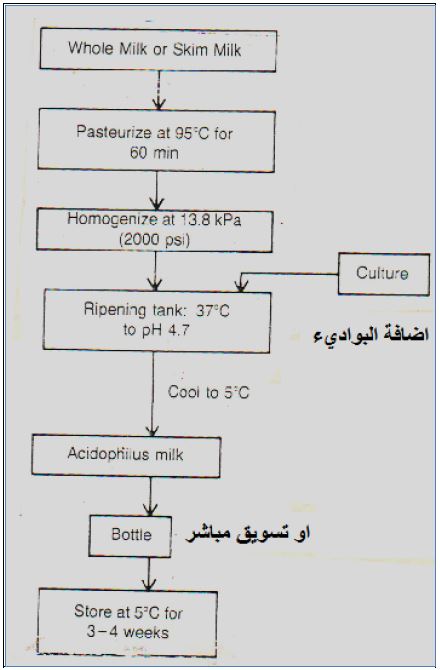 Whole Milk or Skim Milk

Pasteurize at 95°C for 60 min

Homogenize at 13.8 kPa (2000 psi)

Culture

Ripening tank: 37°C to pH 4.7

اضافة البواديء

Cool to 5°C

Acidophilus milk

Bottle

او تسويق مباشر

Store at 5°C for 3–4 weeks